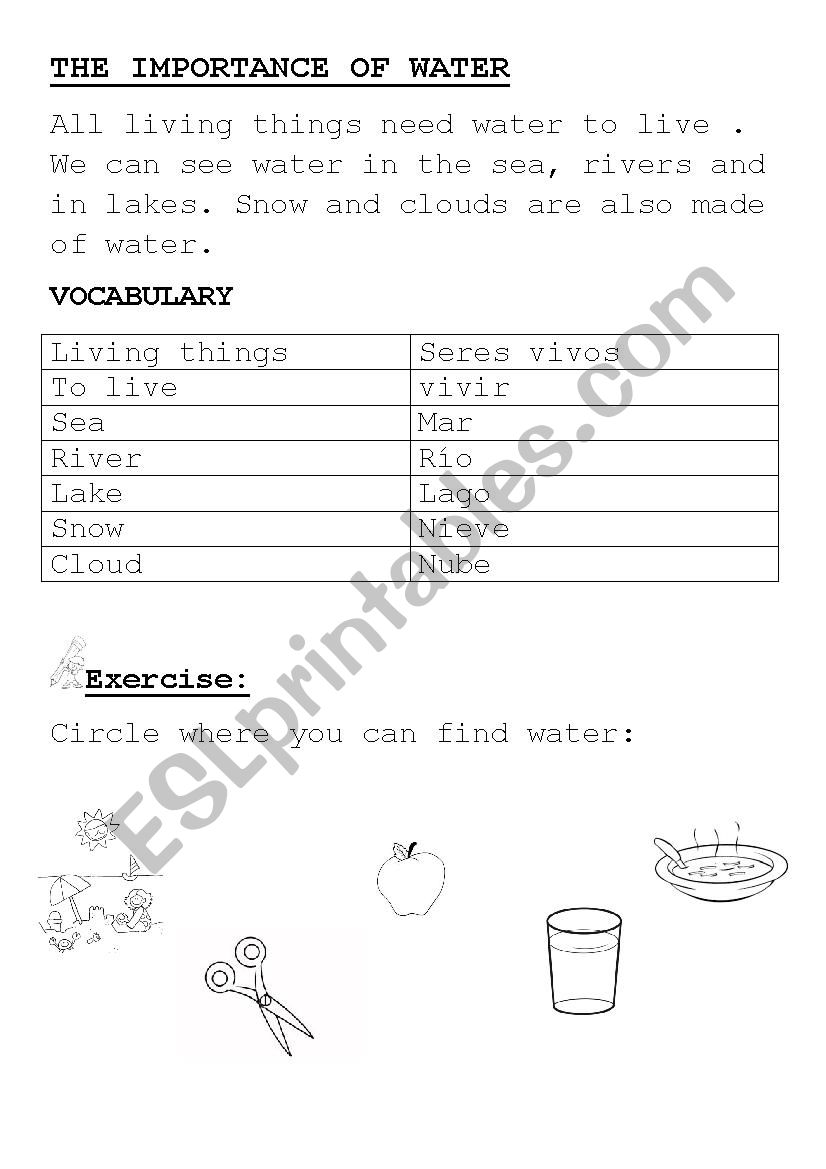 THE IMPORTANCE OF WATER

All living things need water to live . We can see water in the sea, rivers and in lakes. Snow and clouds are also made of water.

VOCABULARY

| Living things | Seres vivos |
|---|---|
| To live | vivir |
| Sea | Mar |
| River | Río |
| Lake | Lago |
| Snow | Nieve |
| Cloud | Nube |

Exercise:

Circle where you can find water:

ESLprintables.com